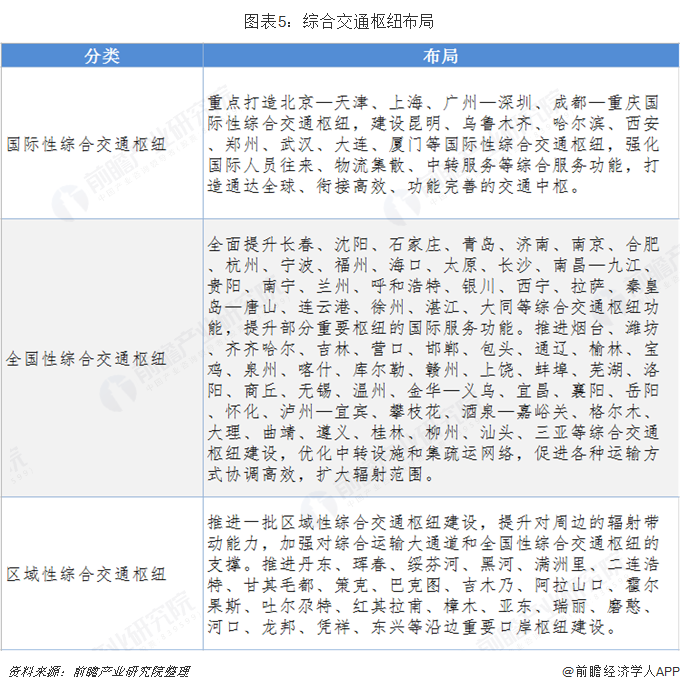 图表5：综合交通枢纽布局

| 分类 | 布局 |
|---|---|
| 国际性综合交通枢纽 | 重点打造北京—天津、上海、广州—深圳、成都—重庆国际性综合交通枢纽，建设昆明、乌鲁木齐、哈尔滨、西安、郑州、武汉、大连、厦门等国际性综合交通枢纽，强化国际人员往来、物流集散、中转服务等综合服务功能，打造通达全球、衔接高效、功能完善的交通中枢。 |
| 全国性综合交通枢纽 | 全面提升长春、沈阳、石家庄、青岛、济南、南京、合肥、杭州、宁波、福州、海口、太原、长沙、南昌—九江、贵阳、南宁、兰州、呼和浩特、银川、西宁、拉萨、秦皇岛—唐山、连云港、徐州、湛江、大同等综合交通枢纽功能，提升部分重要枢纽的国际服务功能。推进烟台、潍坊、齐齐哈尔、吉林、营口、邯郸、包头、通辽、榆林、宝鸡、泉州、喀什、库尔勒、赣州、上饶、蚌埠、芜湖、洛阳、商丘、无锡、温州、金华—义乌、宜昌、襄阳、岳阳、怀化、泸州—宜宾、攀枝花、酒泉—嘉峪关、格尔木、大理、曲靖、遵义、桂林、柳州、汕头、三亚等综合交通枢纽建设，优化中转设施和集疏运网络，促进各种运输方式协调高效，扩大辐射范围。 |
| 区域性综合交通枢纽 | 推进一批区域性综合交通枢纽建设，提升对周边的辐射带动能力，加强对综合运输大通道和全国性综合交通枢纽的支撑。推进丹东、珲春、绥芬河、黑河、满洲里、二连浩特、甘其毛都、策克、巴克图、吉木乃、阿拉山口、霍尔果斯、吐尔尕特、红其拉甫、樟木、亚东、瑞丽、磨憨、河口、龙邦、凭祥、东兴等沿边重要口岸枢纽建设。 |

资料来源：前瞻产业研究院整理

@前瞻经济学人APP